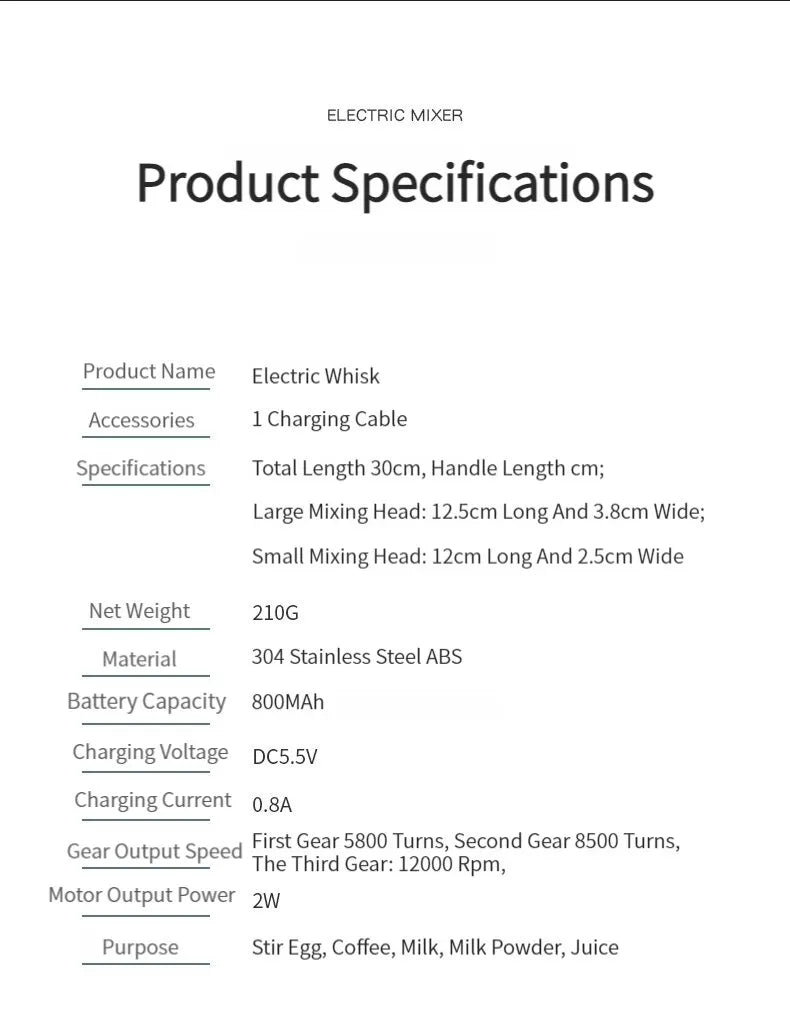 ELECTRIC MIXER

Product Specifications

| | |
|---|---|
| Product Name | Electric Whisk |
| Accessories | 1 Charging Cable |
| Specifications | Total Length 30cm, Handle Length cm; Large Mixing Head: 12.5cm Long And 3.8cm Wide; Small Mixing Head: 12cm Long And 2.5cm Wide |
| Net Weight | 210G |
| Material | 304 Stainless Steel ABS |
| Battery Capacity | 800MAh |
| Charging Voltage | DC5.5V |
| Charging Current | 0.8A |
| Gear Output Speed | First Gear 5800 Turns, Second Gear 8500 Turns, The Third Gear: 12000 Rpm, |
| Motor Output Power | 2W |
| Purpose | Stir Egg, Coffee, Milk, Milk Powder, Juice |